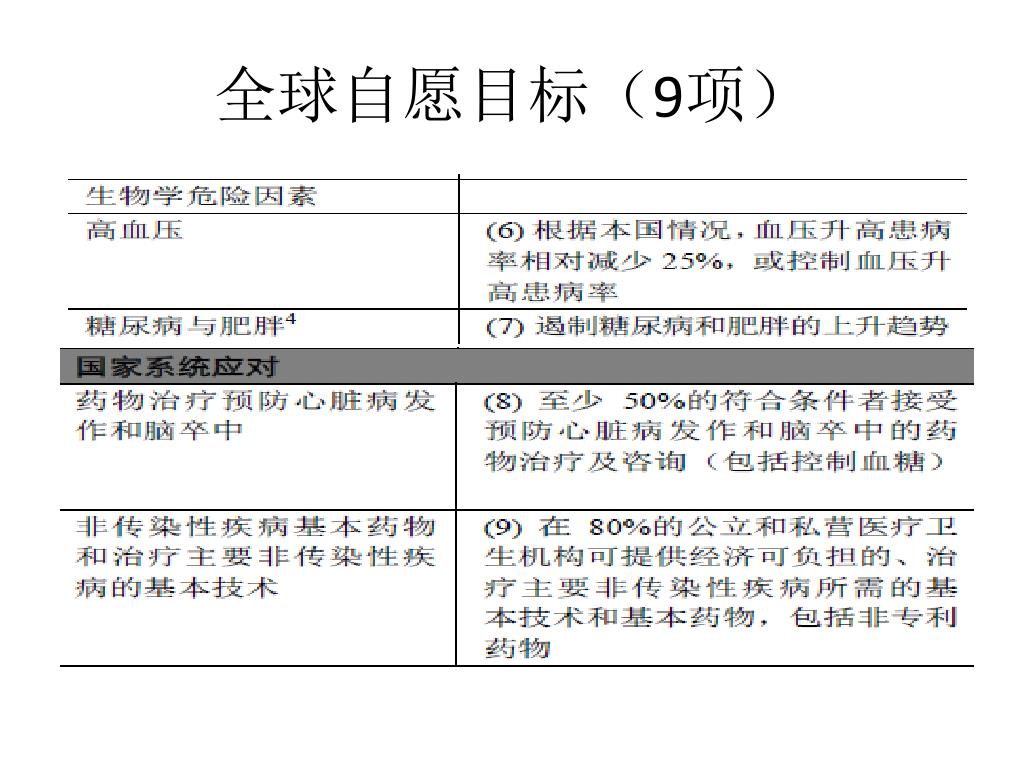 全球自愿目标（9项）

| 生物学危险因素 | |
|---|---|
| 高血压 | (6) 根据本国情况，血压升高患病率相对减少 25%，或控制血压升高患病率 |
| 糖尿病与肥胖$^4$ | (7) 遏制糖尿病和肥胖的上升趋势 |
| 国家系统应对 | |
| 药物治疗预防心脏病发作和脑卒中 | (8) 至少 50%的符合条件者接受预防心脏病发作和脑卒中的药物治疗及咨询（包括控制血糖） |
| 非传染性疾病基本药物和治疗主要非传染性疾病的基本技术 | (9) 在 80%的公立和私营医疗卫生机构可提供经济可负担的、治疗主要非传染性疾病所需的基本技术和基本药物，包括非专利药物 |